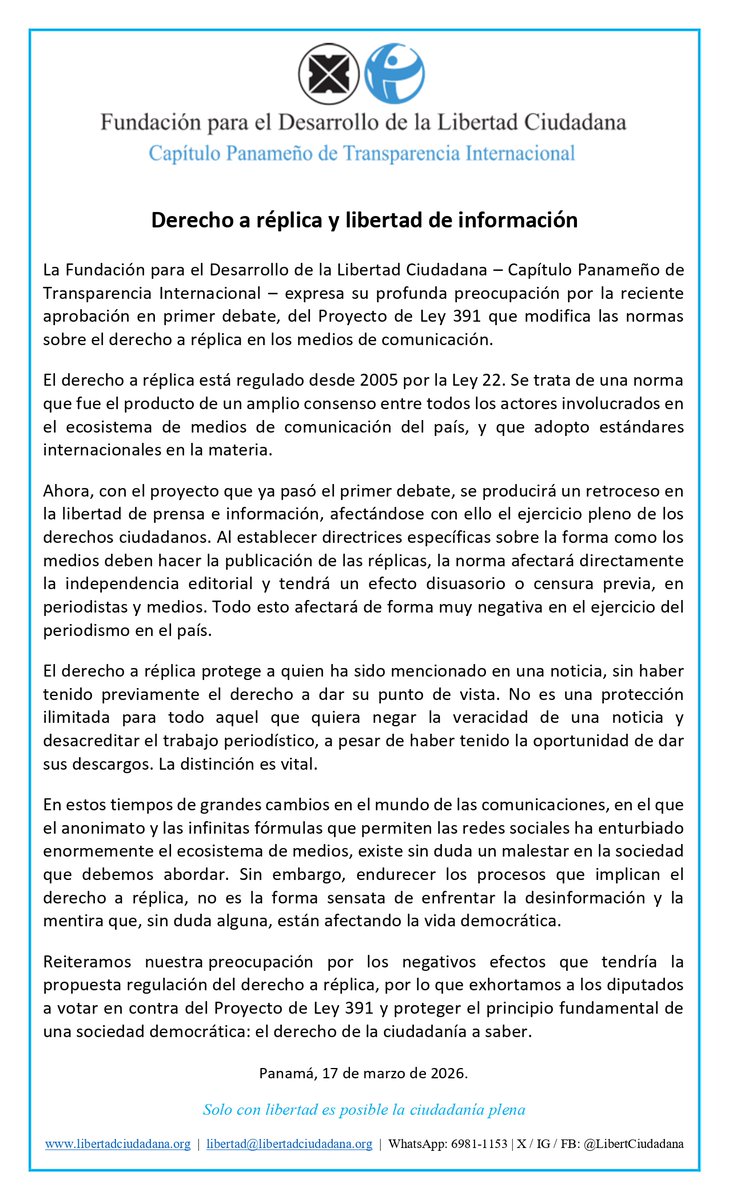 Fundación para el Desarrollo de la Libertad Ciudadana
Capítulo Panameño de Transparencia Internacional

Derecho a réplica y libertad de información

La Fundación para el Desarrollo de la Libertad Ciudadana – Capítulo Panameño de Transparencia Internacional – expresa su profunda preocupación por la reciente aprobación en primer debate, del Proyecto de Ley 391 que modifica las normas sobre el derecho a réplica en los medios de comunicación.

El derecho a réplica está regulado desde 2005 por la Ley 22. Se trata de una norma que fue el producto de un amplio consenso entre todos los actores involucrados en el ecosistema de medios de comunicación del país, y que adopto estándares internacionales en la materia.

Ahora, con el proyecto que ya pasó el primer debate, se producirá un retroceso en la libertad de prensa e información, afectándose con ello el ejercicio pleno de los derechos ciudadanos. Al establecer directrices específicas sobre la forma como los medios deben hacer la publicación de las réplicas, la norma afectará directamente la independencia editorial y tendrá un efecto disuasorio o censura previa, en periodistas y medios. Todo esto afectará de forma muy negativa en el ejercicio del periodismo en el país.

El derecho a réplica protege a quien ha sido mencionado en una noticia, sin haber tenido previamente el derecho a dar su punto de vista. No es una protección ilimitada para todo aquel que quiera negar la veracidad de una noticia y desacreditar el trabajo periodístico, a pesar de haber tenido la oportunidad de dar sus descargos. La distinción es vital.

En estos tiempos de grandes cambios en el mundo de las comunicaciones, en el que el anonimato y las infinitas fórmulas que permiten las redes sociales ha enturbiado enormemente el ecosistema de medios, existe sin duda un malestar en la sociedad que debemos abordar. Sin embargo, endurecer los procesos que implican el derecho a réplica, no es la forma sensata de enfrentar la desinformación y la mentira que, sin duda alguna, están afectando la vida democrática.

Reiteramos nuestra preocupación por los negativos efectos que tendría la propuesta regulación del derecho a réplica, por lo que exhortamos a los diputados a votar en contra del Proyecto de Ley 391 y proteger el principio fundamental de una sociedad democrática: el derecho de la ciudadanía a saber.

Panamá, 17 de marzo de 2026.

Solo con libertad es posible la ciudadanía plena

www.libertadciudadana.org | libertad@libertadciudadana.org | WhatsApp: 6981-1153 | X / IG / FB: @LibertCiudadana